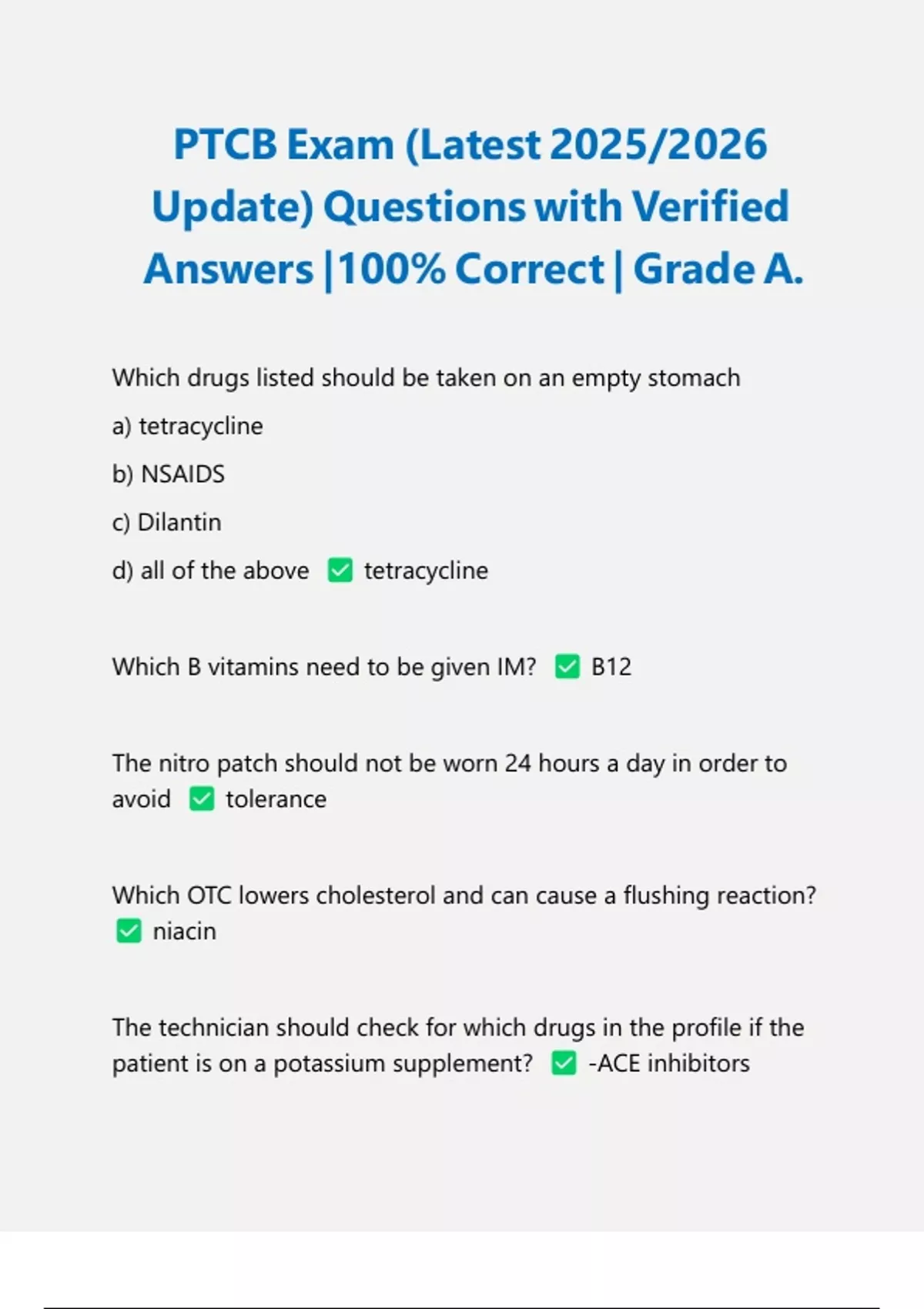 PTCB Exam (Latest 2025/2026 Update) Questions with Verified Answers |100% Correct | Grade A.

Which drugs listed should be taken on an empty stomach

a) tetracycline

b) NSAIDS

c) Dilantin

d) all of the above ☑ tetracycline

Which B vitamins need to be given IM? ☑ B12

The nitro patch should not be worn 24 hours a day in order to avoid ☑ tolerance

Which OTC lowers cholesterol and can cause a flushing reaction? ☑ niacin

The technician should check for which drugs in the profile if the patient is on a potassium supplement? ☑ -ACE inhibitors